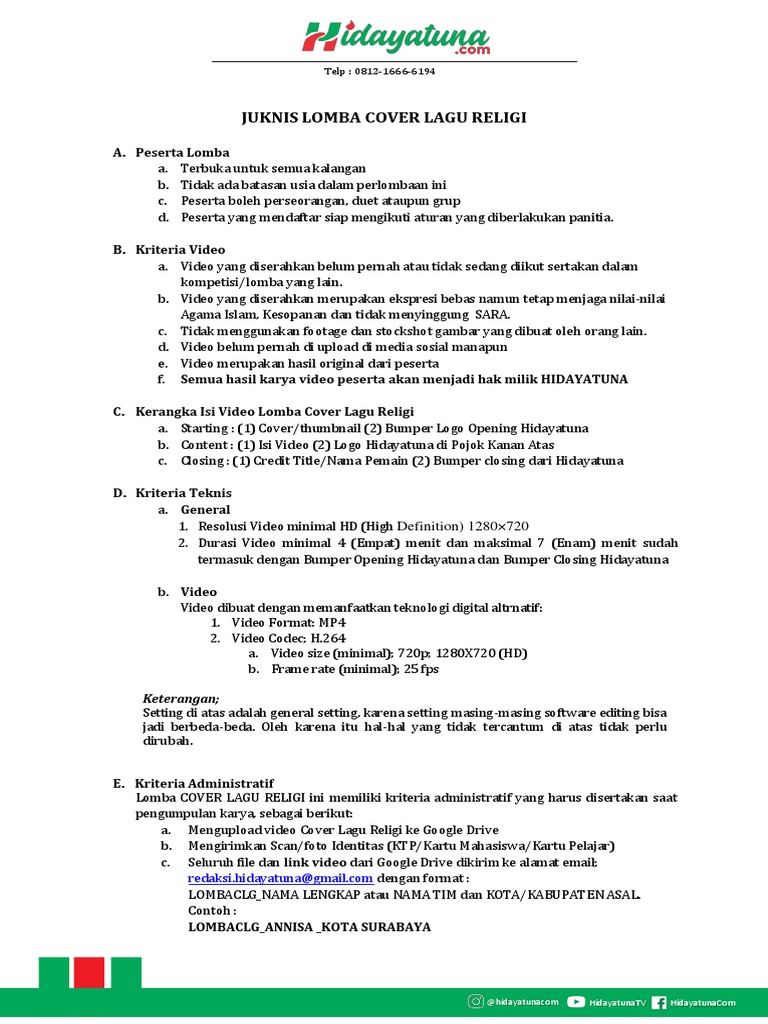 Hidayatuna.com

Telp : 0812-1666-6194

JUKNIS LOMBA COVER LAGU RELIGI

A. Peserta Lomba
a. Terbuka untuk semua kalangan
b. Tidak ada batasan usia dalam perlombaan ini
c. Peserta boleh perseorangan, duet ataupun grup
d. Peserta yang mendaftar siap mengikuti aturan yang diberlakukan panitia.

B. Kriteria Video
a. Video yang diserahkan belum pernah atau tidak sedang diikut sertakan dalam kompetisi/lomba yang lain.
b. Video yang diserahkan merupakan ekspresi bebas namun tetap menjaga nilai-nilai Agama Islam, Kesopanan dan tidak menyinggung SARA.
c. Tidak menggunakan footage dan stockshot gambar yang dibuat oleh orang lain.
d. Video belum pernah di upload di media sosial manapun
e. Video merupakan hasil original dari peserta
f. Semua hasil karya video peserta akan menjadi hak milik HIDAYATUNA

C. Kerangka Isi Video Lomba Cover Lagu Religi
a. Starting : (1) Cover/thumbnail (2) Bumper Logo Opening Hidayatuna
b. Content : (1) Isi Video (2) Logo Hidayatuna di Pojok Kanan Atas
c. Closing : (1) Credit Title/Nama Pemain (2) Bumper closing dari Hidayatuna

D. Kriteria Teknis
a. General
1. Resolusi Video minimal HD (High Definition) 1280×720
2. Durasi Video minimal 4 (Empat) menit dan maksimal 7 (Enam) menit sudah termasuk dengan Bumper Opening Hidayatuna dan Bumper Closing Hidayatuna

b. Video
Video dibuat dengan memanfaatkan teknologi digital altrnatif:
1. Video Format: MP4
2. Video Codec: H.264
a. Video size (minimal): 720p; 1280X720 (HD)
b. Frame rate (minimal): 25 fps

Keterangan;
Setting di atas adalah general setting, karena setting masing-masing software editing bisa jadi berbeda-beda. Oleh karena itu hal-hal yang tidak tercantum di atas tidak perlu dirubah.

E. Kriteria Administratif
Lomba COVER LAGU RELIGI ini memiliki kriteria administratif yang harus disertakan saat pengumpulan karya, sebagai berikut:
a. Mengupload video Cover Lagu Religi ke Google Drive
b. Mengirimkan Scan/foto Identitas (KTP/Kartu Mahasiswa/Kartu Pelajar)
c. Seluruh file dan link video dari Google Drive dikirim ke alamat email; redaksi.hidayatuna@gmail.com dengan format :
LOMBACLG_NAMA LENGKAP atau NAMA TIM dan KOTA/KABUPATEN ASAL.
Contoh :
LOMBACLG_ANNISA _KOTA SURABAYA

@hidayatunacom HidayatunaTV HidayatunaCom